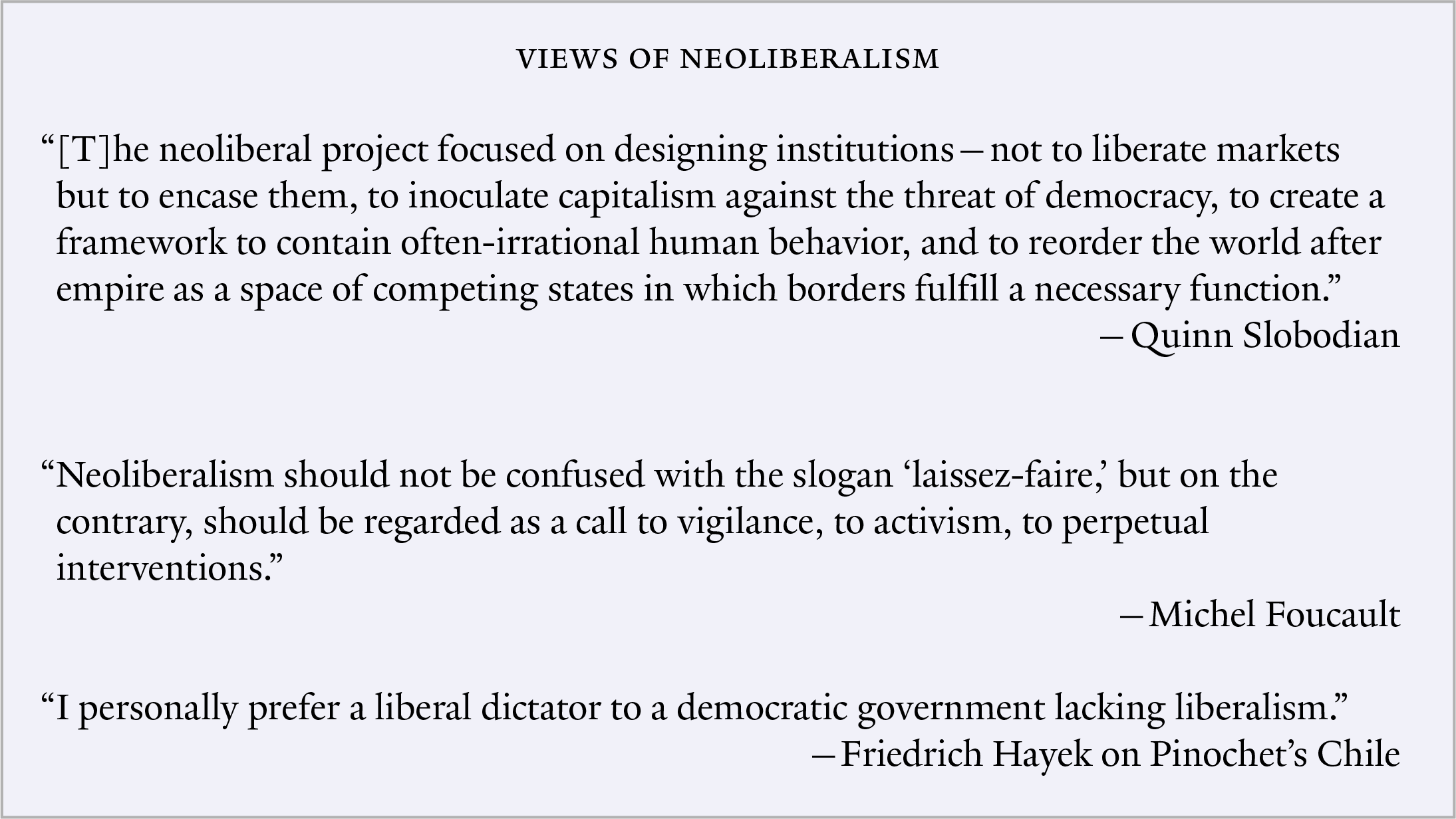 VIEWS OF NEOLIBERALISM

"[T]he neoliberal project focused on designing institutions – not to liberate markets but to encase them, to inoculate capitalism against the threat of democracy, to create a framework to contain often-irrational human behavior, and to reorder the world after empire as a space of competing states in which borders fulfill a necessary function."

– Quinn Slobodian

"Neoliberalism should not be confused with the slogan 'laissez-faire,' but on the contrary, should be regarded as a call to vigilance, to activism, to perpetual interventions."

– Michel Foucault

"I personally prefer a liberal dictator to a democratic government lacking liberalism."

– Friedrich Hayek on Pinochet's Chile